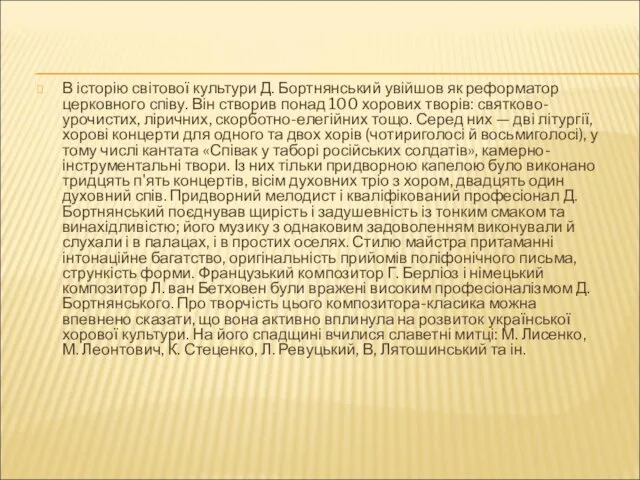 В історію світової культури Д. Бортнянський увійшов як реформатор церковного співу. Він створив понад 100 хорових творів: святково-урочистих, ліричних, скорботно-елегійних тощо. Серед них — дві літургії, хорові концерти для одного та двох хорів (чотириголосі й восьмиголосі), у тому числі кантата «Співак у таборі російських солдатів», камерно-інструментальні твори. Із них тільки придворною капелою було виконано тридцять п'ять концертів, вісім духовних тріо з хором, двадцять один духовний спів. Придворний мелодист і кваліфікований професіонал Д. Бортнянський поєднував щирість і задушевність із тонким смаком та винахідливістю; його музику з однаковим задоволенням виконували й слухали і в палацах, і в простих оселях. Стилю майстра притаманні інтонаційне багатство, оригінальність прийомів поліфонічного письма, стрункість форми. Французький композитор Г. Берліоз і німецький композитор Л. ван Бетховен були вражені високим професіоналізмом Д. Бортнянського. Про творчість цього композитора-класика можна впевнено сказати, що вона активно вплинула на розвиток української хорової культури. На його спадщині вчилися славетні митці: М. Лисенко, М. Леонтович, К. Стеценко, Л. Ревуцький, В, Лятошинський та ін.